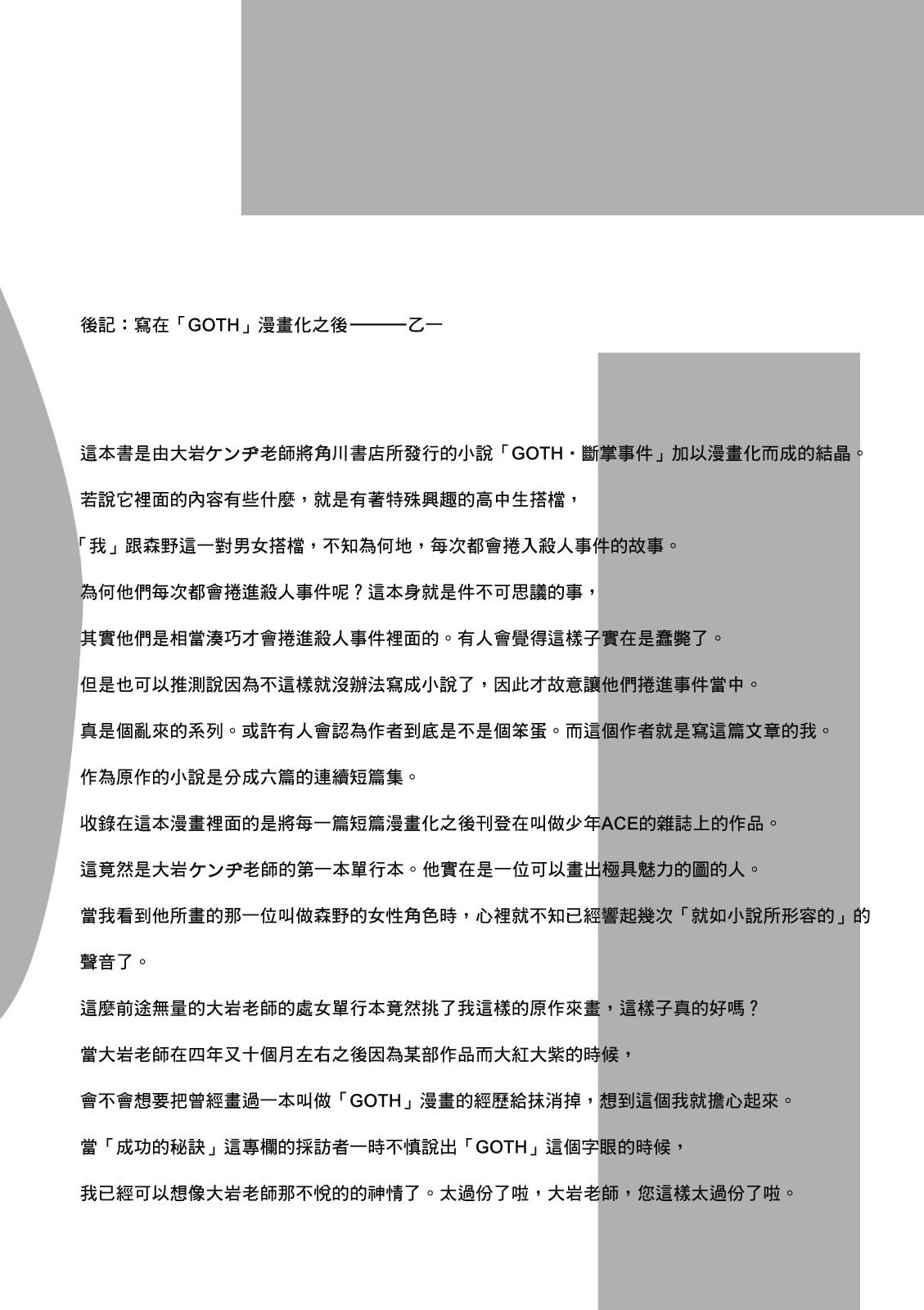 後記：寫在「GOTH」漫畫化之後———乙一

這本書是由大岩ケンヂ老師將角川書店所發行的小說「GOTH・斷掌事件」加以漫畫化而成的結晶。

若說它裡面的內容有些什麼，就是有著特殊興趣的高中生搭檔，

「我」跟森野這一對男女搭檔，不知為何地，每次都會捲入殺人事件的故事。

為何他們每次都會捲進殺人事件呢？這本身就是件不可思議的事，

其實他們是相當湊巧才會捲進殺人事件裡面的。有人會覺得這樣子實在是蠢斃了。

但是也可以推測說因為不這樣就沒辦法寫成小說了，因此才故意讓他們捲進事件當中。

真是個亂來的系列。或許有人會認為作者到底是不是個笨蛋。而這個作者就是寫這篇文章的我。

作為原作的小說是分成六篇的連續短篇集。

收錄在這本漫畫裡面的是將每一篇短篇漫畫化之後刊登在叫做少年ACE的雜誌上的作品。

這竟然是大岩ケンヂ老師的第一本單行本。他實在是一位可以畫出極具魅力的圖的人。

當我看到他所畫的那一位叫做森野的女性角色時，心裡就不知已經響起幾次「就如小說所形容的」的聲音了。

這麼前途無量的大岩老師的處女單行本竟然挑了我這樣的原作來畫，這樣子真的好嗎？

當大岩老師在四年又十個月左右之後因為某部作品而大紅大紫的時候，

會不會想要把曾經畫過一本叫做「GOTH」漫畫的經歷給抹消掉，想到這個我就擔心起來。

當「成功的秘訣」這專欄的採訪者一時不慎說出「GOTH」這個字眼的時候，

我已經可以想像大岩老師那不悅的的神情了。太過份了啦，大岩老師，您這樣太過份了啦。